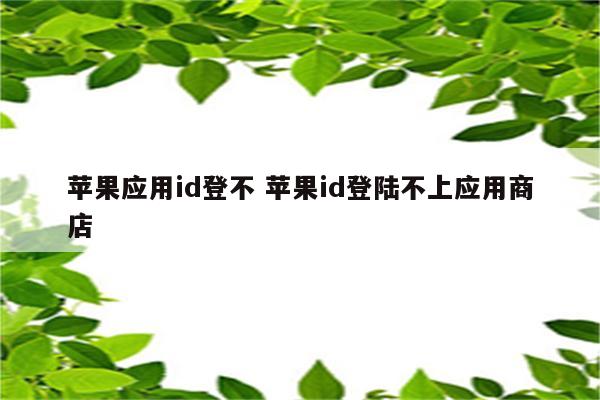 苹果应用id登不 苹果id登陆不上应用商店